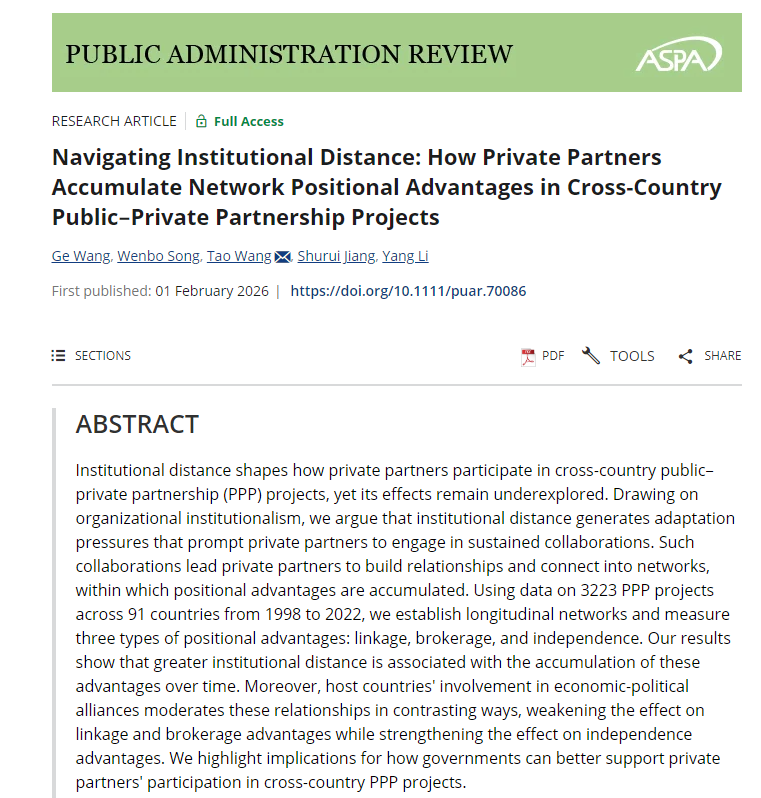 PUBLIC ADMINISTRATION REVIEW

ASPA

RESEARCH ARTICLE | Full Access

Navigating Institutional Distance: How Private Partners Accumulate Network Positional Advantages in Cross-Country Public–Private Partnership Projects

Ge Wang, Wenbo Song, Tao Wang, Shurui Jiang, Yang Li

First published: 01 February 2026 | https://doi.org/10.1111/puar.70086

SECTIONS

PDF TOOLS SHARE

ABSTRACT

Institutional distance shapes how private partners participate in cross-country public–private partnership (PPP) projects, yet its effects remain underexplored. Drawing on organizational institutionalism, we argue that institutional distance generates adaptation pressures that prompt private partners to engage in sustained collaborations. Such collaborations lead private partners to build relationships and connect into networks, within which positional advantages are accumulated. Using data on 3223 PPP projects across 91 countries from 1998 to 2022, we establish longitudinal networks and measure three types of positional advantages: linkage, brokerage, and independence. Our results show that greater institutional distance is associated with the accumulation of these advantages over time. Moreover, host countries' involvement in economic-political alliances moderates these relationships in contrasting ways, weakening the effect on linkage and brokerage advantages while strengthening the effect on independence advantages. We highlight implications for how governments can better support private partners' participation in cross-country PPP projects.